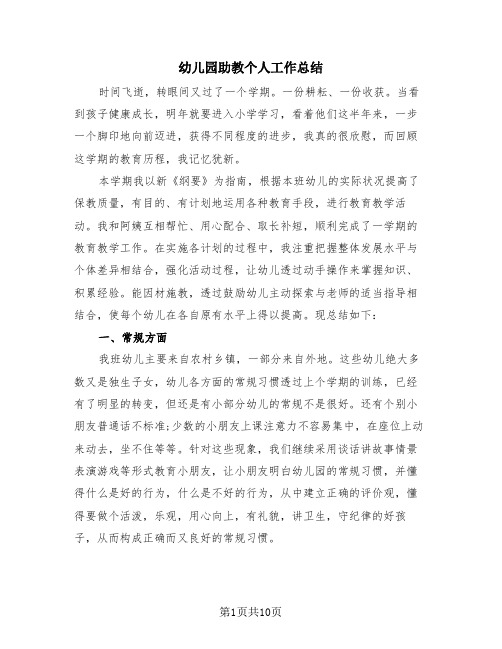 幼儿园助教个人工作总结

时间飞逝，转眼间又过了一个学期。一份耕耘、一份收获。当看到孩子健康成长，明年就要进入小学学习，看着他们这半年来，一步一个脚印地向前迈进，获得不同程度的进步，我真的很欣慰，而回顾这学期的教育历程，我记忆犹新。

本学期我以新《纲要》为指南，根据本班幼儿的实际状况提高了保教质量，有目的、有计划地运用各种教育手段，进行教育教学活动。我和阿姨互相帮忙、用心配合、取长补短，顺利完成了一学期的教育教学工作。在实施各计划的过程中，我注重把握整体发展水平与个体差异相结合，强化活动过程，让幼儿透过动手操作来掌握知识、积累经验。能因材施教，透过鼓励幼儿主动探索与老师的适当指导相结合，使每个幼儿在各自原有水平上得以提高。现总结如下：

一、常规方面

我班幼儿主要来自农村乡镇，一部分来自外地。这些幼儿绝大多数又是独生子女，幼儿各方面的常规习惯透过上个学期的训练，已经有了明显的转变，但还是有小部分幼儿的常规不是很好。还有个别小朋友普通话不标准;少数的小朋友上课注意力不容易集中，在座位上动来动去，坐不住等等。针对这些现象，我们继续采用谈话讲故事情景表演游戏等形式教育小朋友，让小朋友明白幼儿园的常规习惯，并懂得什么是好的行为，什么是不好的行为，从中建立正确的评价观，懂得要做个活泼，乐观，用心向上，有礼貌，讲卫生，守纪律的好孩子，从而构成正确而又良好的常规习惯。

第1页共10页